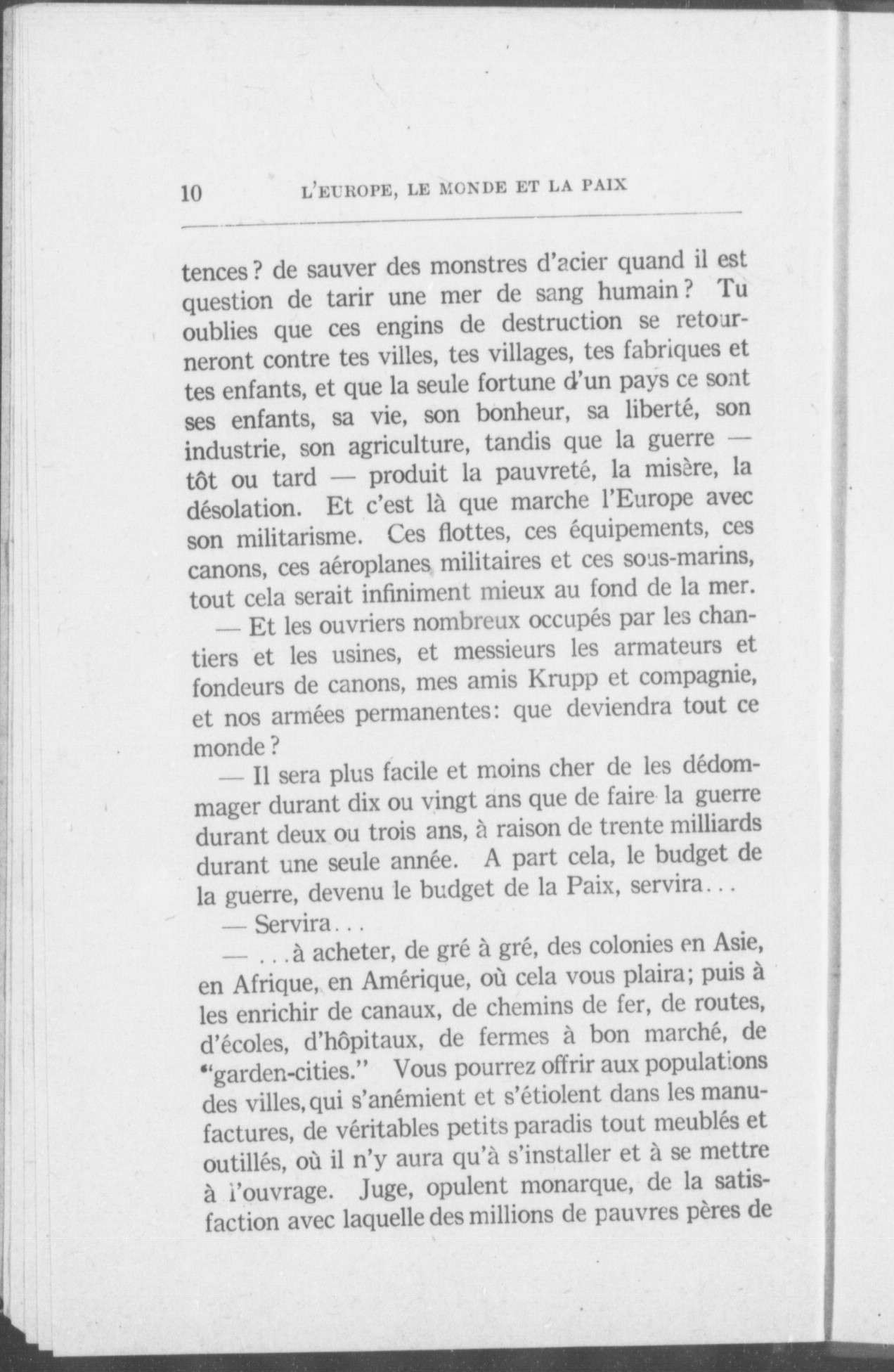 10 L'EUROPE, LE MONDE ET LA PAIX

tences? de sauver des monstres d'acier quand il est question de tarir une mer de sang humain? Tu oublies que ces engins de destruction se retourneront contre tes villes, tes villages, tes fabriques et tes enfants, et que la seule fortune d'un pays ce sont ses enfants, sa vie, son bonheur, sa liberté, son industrie, son agriculture, tandis que la guerre — tôt ou tard — produit la pauvreté, la misère, la désolation. Et c'est là que marche l'Europe avec son militarisme. Ces flottes, ces équipements, ces canons, ces aéroplanes militaires et ces sous-marins, tout cela serait infiniment mieux au fond de la mer.

— Et les ouvriers nombreux occupés par les chantiers et les usines, et messieurs les armateurs et fondeurs de canons, mes amis Krupp et compagnie, et nos armées permanentes: que deviendra tout ce monde?

— Il sera plus facile et moins cher de les dédommager durant dix ou vingt ans que de faire la guerre durant deux ou trois ans, à raison de trente milliards durant une seule année. A part cela, le budget de la guerre, devenu le budget de la Paix, servira...

— Servira...

— ...à acheter, de gré à gré, des colonies en Asie, en Afrique, en Amérique, où cela vous plaira; puis à les enrichir de canaux, de chemins de fer, de routes, d'écoles, d'hôpitaux, de fermes à bon marché, de "garden-cities." Vous pourrez offrir aux populations des villes, qui s'anémient et s'étiolent dans les manufactures, de véritables petits paradis tout meublés et outillés, où il n'y aura qu'à s'installer et à se mettre à l'ouvrage. Juge, opulent monarque, de la satisfaction avec laquelle des millions de pauvres pères de